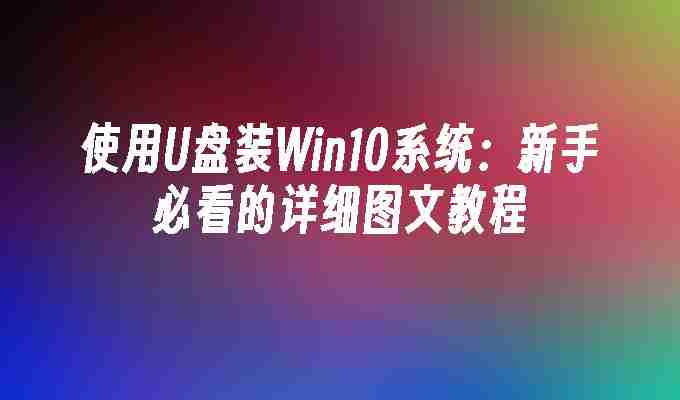 使用U盘装Win10系统：新手必看的详细图文教程